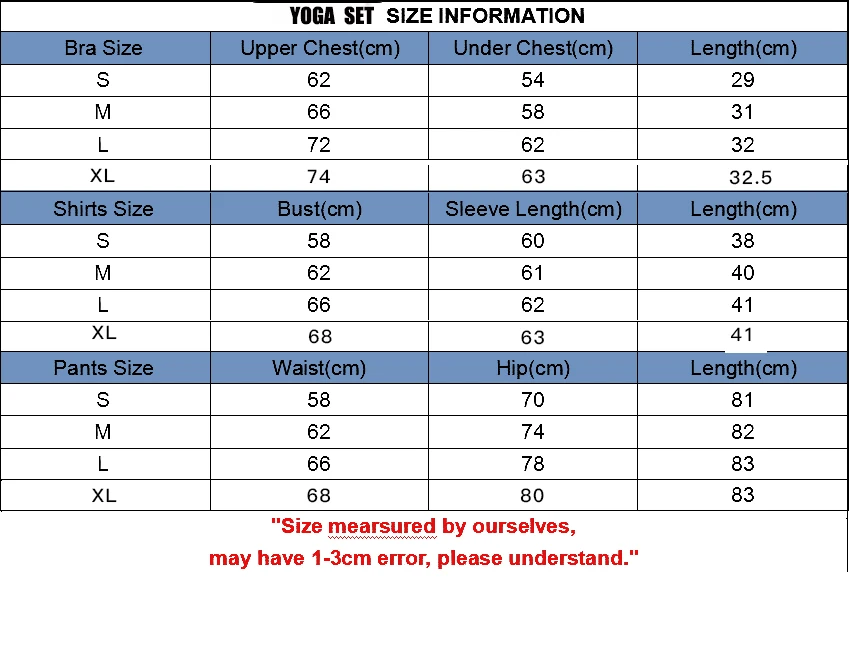 YOGA SET SIZE INFORMATION

| Bra Size | Upper Chest(cm) | Under Chest(cm) | Length(cm) |
|---|---|---|---|
| S | 62 | 54 | 29 |
| M | 66 | 58 | 31 |
| L | 72 | 62 | 32 |
| XL | 74 | 63 | 32.5 |
| Shirts Size | Bust(cm) | Sleeve Length(cm) | Length(cm) |
| S | 58 | 60 | 38 |
| M | 62 | 61 | 40 |
| L | 66 | 62 | 41 |
| XL | 68 | 63 | 41 |
| Pants Size | Waist(cm) | Hip(cm) | Length(cm) |
| S | 58 | 70 | 81 |
| M | 62 | 74 | 82 |
| L | 66 | 78 | 83 |
| XL | 68 | 80 | 83 |

"Size mearsured by ourselves,
may have 1-3cm error, please understand."